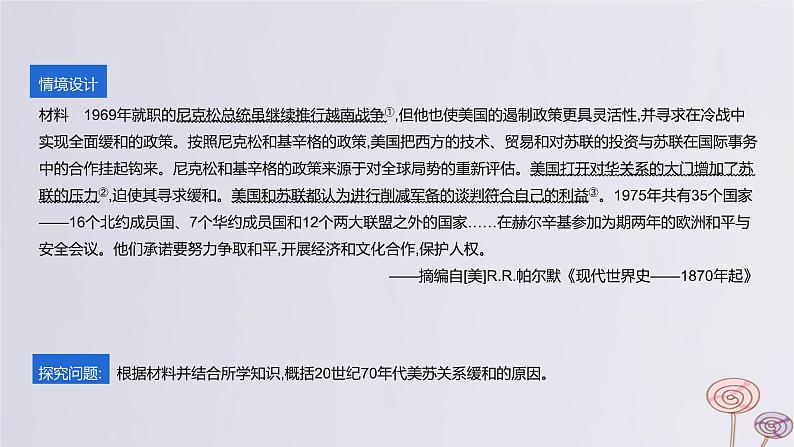 情境设计

材料　1969年就职的尼克松总统虽继续推行越南战争①,但他也使美国的遏制政策更具灵活性,并寻求在冷战中实现全面缓和的政策。按照尼克松和基辛格的政策,美国把西方的技术、贸易和对苏联的投资与苏联在国际事务中的合作挂起钩来。尼克松和基辛格的政策来源于对全球局势的重新评估。美国打开对华关系的大门增加了苏联的压力②,迫使其寻求缓和。美国和苏联都认为进行削减军备的谈判符合自己的利益③。1975年共有35个国家——16个北约成员国、7个华约成员国和12个两大联盟之外的国家……在赫尔辛基参加为期两年的欧洲和平与安全会议。他们承诺要努力争取和平,开展经济和文化合作,保护人权。

——摘编自[美]R.R.帕尔默《现代世界史——1870年起》

探究问题:　根据材料并结合所学知识,概括20世纪70年代美苏关系缓和的原因。